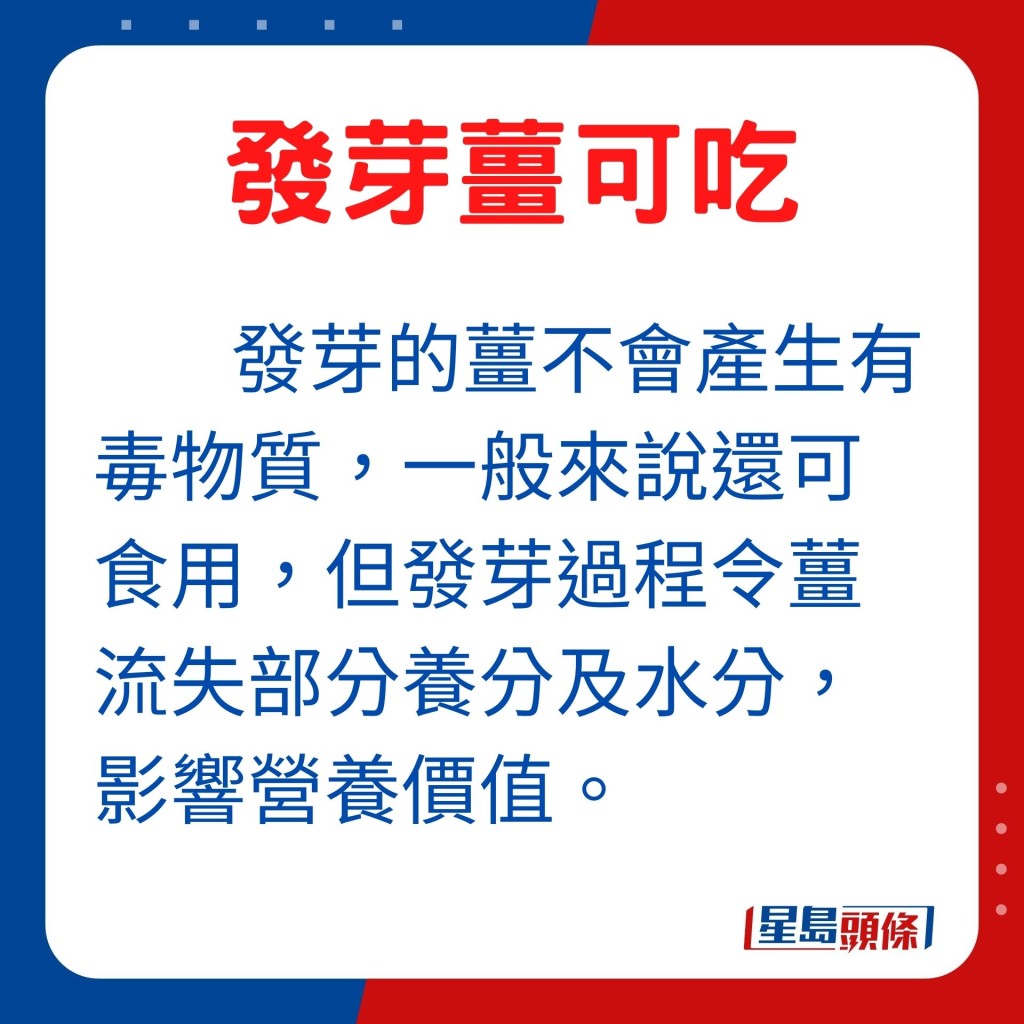 發芽薑可吃

發芽的薑不會產生有毒物質，一般來說還可食用，但發芽過程令薑流失部分養分及水分，影響營養價值。

星島頭條